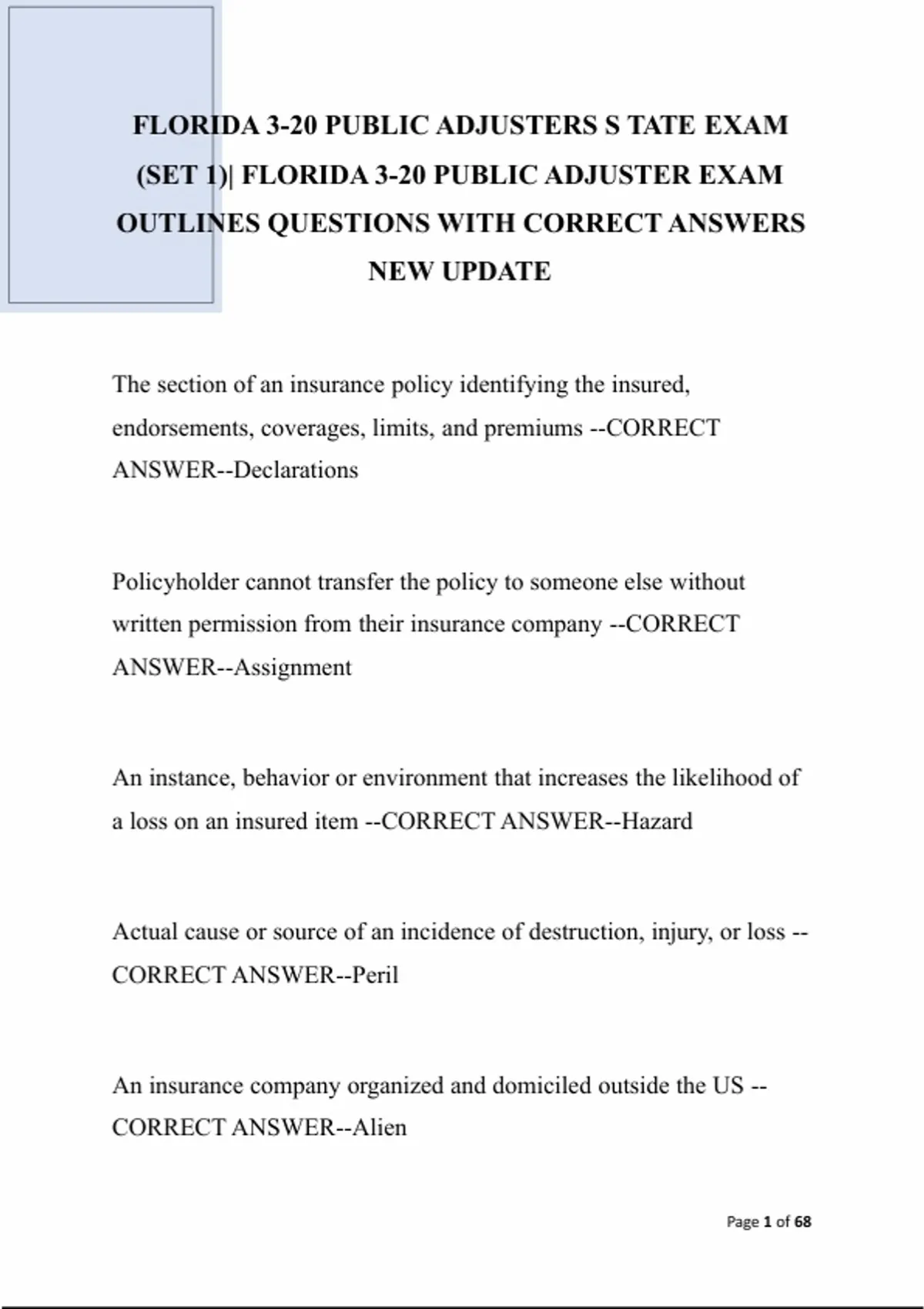 FLORIDA 3-20 PUBLIC ADJUSTERS S TATE EXAM (SET 1)| FLORIDA 3-20 PUBLIC ADJUSTER EXAM OUTLINES QUESTIONS WITH CORRECT ANSWERS NEW UPDATE

The section of an insurance policy identifying the insured, endorsements, coverages, limits, and premiums --CORRECT ANSWER--Declarations

Policyholder cannot transfer the policy to someone else without written permission from their insurance company --CORRECT ANSWER--Assignment

An instance, behavior or environment that increases the likelihood of a loss on an insured item --CORRECT ANSWER--Hazard

Actual cause or source of an incidence of destruction, injury, or loss --CORRECT ANSWER--Peril

An insurance company organized and domiciled outside the US --CORRECT ANSWER--Alien

Page 1 of 68